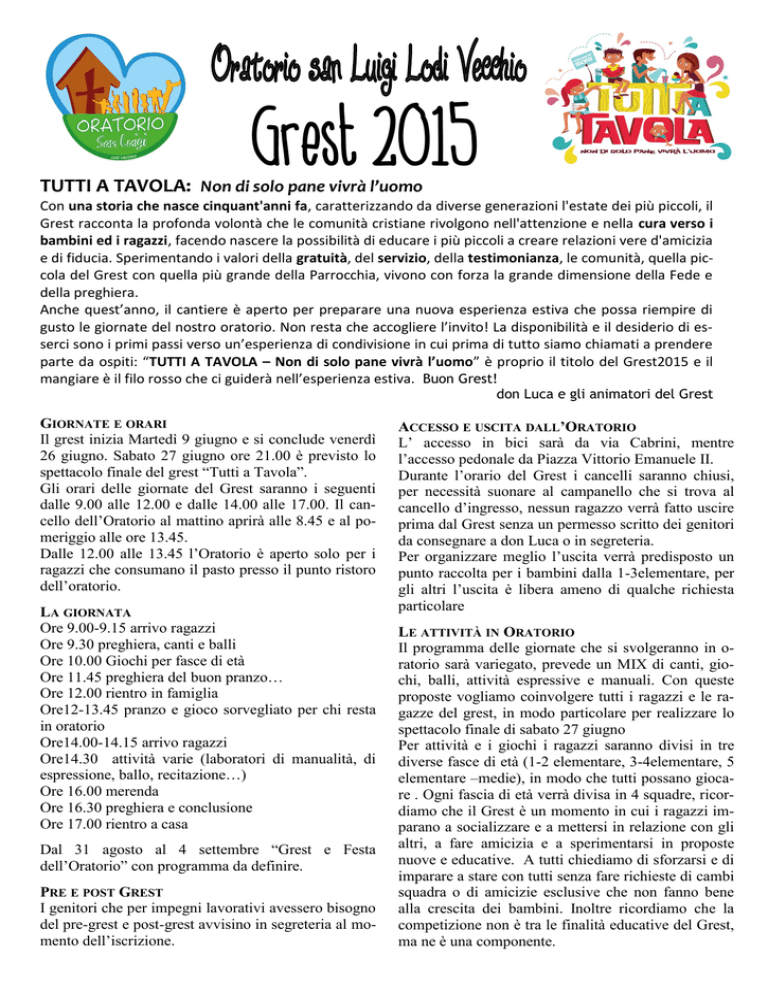 ORATORIO
San Luigi

Oratorio san Luigi Lodi Vecchio

Grest 2015

TUTTI A TAVOLA
NON DI SOLO PANE VIVRÀ L'UOMO

TUTTI A TAVOLA: Non di solo pane vivrà l'uomo

Con una storia che nasce cinquant'anni fa, caratterizzando da diverse generazioni l'estate dei più piccoli, il Grest racconta la profonda volontà che le comunità cristiane rivolgono nell'attenzione e nella cura verso i bambini ed i ragazzi, facendo nascere la possibilità di educare i più piccoli a creare relazioni vere d'amicizia e di fiducia. Sperimentando i valori della gratuità, del servizio, della testimonianza, le comunità, quella piccola del Grest con quella più grande della Parrocchia, vivono con forza la grande dimensione della Fede e della preghiera.
Anche quest'anno, il cantiere è aperto per preparare una nuova esperienza estiva che possa riempire di gusto le giornate del nostro oratorio. Non resta che accogliere l'invito! La disponibilità e il desiderio di esserci sono i primi passi verso un'esperienza di condivisione in cui prima di tutto siamo chiamati a prendere parte da ospiti: "TUTTI A TAVOLA – Non di solo pane vivrà l'uomo" è proprio il titolo del Grest2015 e il mangiare è il filo rosso che ci guiderà nell'esperienza estiva. Buon Grest!

don Luca e gli animatori del Grest

GIORNATE E ORARI
Il grest inizia Martedì 9 giugno e si conclude venerdì 26 giugno. Sabato 27 giugno ore 21.00 è previsto lo spettacolo finale del grest "Tutti a Tavola".
Gli orari delle giornate del Grest saranno i seguenti dalle 9.00 alle 12.00 e dalle 14.00 alle 17.00. Il cancello dell'Oratorio al mattino aprirà alle 8.45 e al pomeriggio alle ore 13.45.
Dalle 12.00 alle 13.45 l'Oratorio è aperto solo per i ragazzi che consumano il pasto presso il punto ristoro dell'oratorio.

LA GIORNATA
Ore 9.00-9.15 arrivo ragazzi
Ore 9.30 preghiera, canti e balli
Ore 10.00 Giochi per fasce di età
Ore 11.45 preghiera del buon pranzo…
Ore 12.00 rientro in famiglia
Ore12-13.45 pranzo e gioco sorvegliato per chi resta in oratorio
Ore14.00-14.15 arrivo ragazzi
Ore14.30 attività varie (laboratori di manualità, di espressione, ballo, recitazione…)
Ore 16.00 merenda
Ore 16.30 preghiera e conclusione
Ore 17.00 rientro a casa

Dal 31 agosto al 4 settembre "Grest e Festa dell'Oratorio" con programma da definire.

PRE E POST GREST
I genitori che per impegni lavorativi avessero bisogno del pre-grest e post-grest avvisino in segreteria al momento dell'iscrizione.

ACCESSO E USCITA DALL'ORATORIO
L' accesso in bici sarà da via Cabrini, mentre l'accesso pedonale da Piazza Vittorio Emanuele II.
Durante l'orario del Grest i cancelli saranno chiusi, per necessità suonare al campanello che si trova al cancello d'ingresso, nessun ragazzo verrà fatto uscire prima dal Grest senza un permesso scritto dei genitori da consegnare a don Luca o in segreteria.
Per organizzare meglio l'uscita verrà predisposto un punto raccolta per i bambini dalla 1-3elementare, per gli altri l'uscita è libera ameno di qualche richiesta particolare

LE ATTIVITÀ IN ORATORIO
Il programma delle giornate che si svolgeranno in oratorio sarà variegato, prevede un MIX di canti, giochi, balli, attività espressive e manuali. Con queste proposte vogliamo coinvolgere tutti i ragazzi e le ragazze del grest, in modo particolare per realizzare lo spettacolo finale di sabato 27 giugno
Per attività e i giochi i ragazzi saranno divisi in tre diverse fasce di età (1-2 elementare, 3-4elementare, 5 elementare –medie), in modo che tutti possano giocare . Ogni fascia di età verrà divisa in 4 squadre, ricordiamo che il Grest è un momento in cui i ragazzi imparano a socializzare e a mettersi in relazione con gli altri, a fare amicizia e a sperimentarsi in proposte nuove e educative. A tutti chiediamo di sforzarsi e di imparare a stare con tutti senza fare richieste di cambi squadra o di amicizie esclusive che non fanno bene alla crescita dei bambini. Inoltre ricordiamo che la competizione non è tra le finalità educative del Grest, ma ne è una componente.